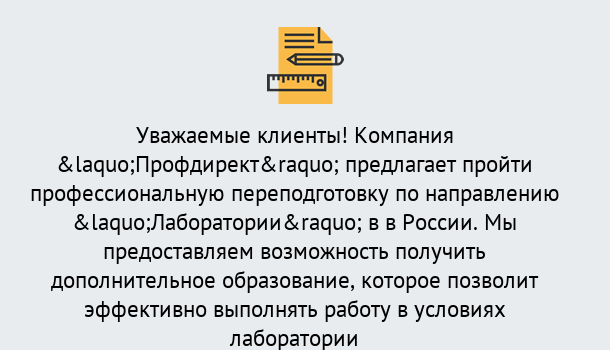 Уважаемые клиенты! Компания &laquo;Профдирект&raquo; предлагает пройти профессиональную переподготовку по направлению &laquo;Лаборатории&raquo; в в России. Мы предоставляем возможность получить дополнительное образование, которое позволит эффективно выполнять работу в условиях лаборатории